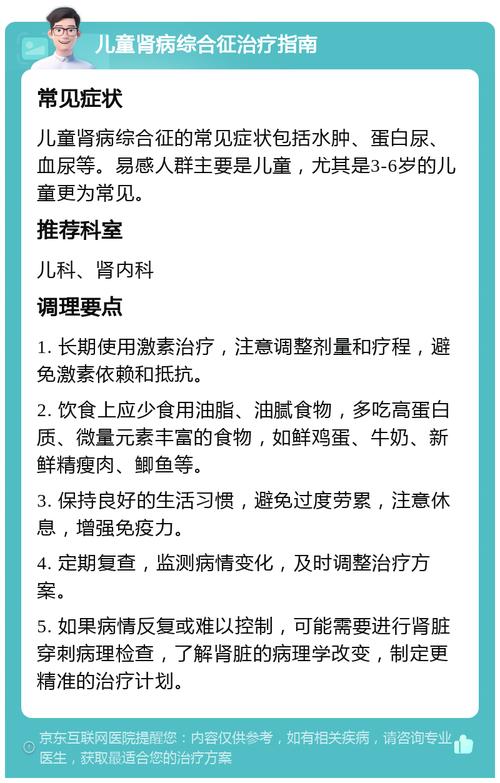 儿童肾病综合征治疗指南

常见症状

儿童肾病综合征的常见症状包括水肿、蛋白尿、血尿等。易感人群主要是儿童，尤其是3-6岁的儿童更为常见。

推荐科室

儿科、肾内科

调理要点

1. 长期使用激素治疗，注意调整剂量和疗程，避免激素依赖和抵抗。

2. 饮食上应少食用油脂、油腻食物，多吃高蛋白质、微量元素丰富的食物，如鲜鸡蛋、牛奶、新鲜精瘦肉、鲫鱼等。

3. 保持良好的生活习惯，避免过度劳累，注意休息，增强免疫力。

4. 定期复查，监测病情变化，及时调整治疗方案。

5. 如果病情反复或难以控制，可能需要进行肾脏穿刺病理检查，了解肾脏的病理学改变，制定更精准的治疗计划。

京东互联网医院提醒您：内容仅供参考，如有相关疾病，请咨询专业医生，获取最适合您的治疗方案